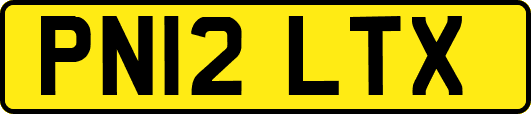 PN12 LTX